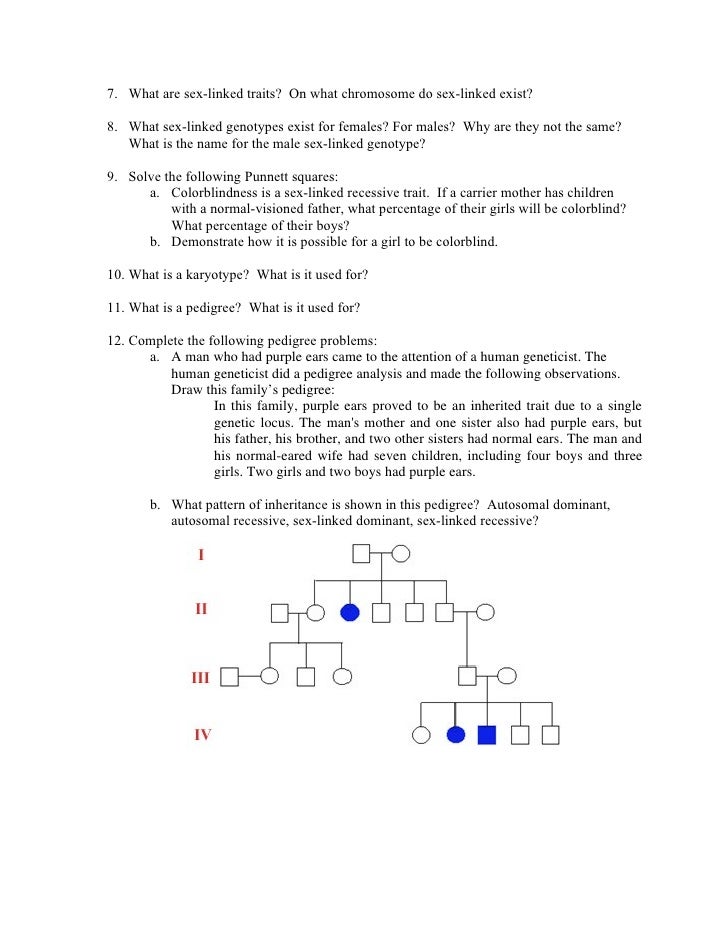 7. What are sex-linked traits? On what chromosome do sex-linked exist?

8. What sex-linked genotypes exist for females? For males? Why are they not the same? What is the name for the male sex-linked genotype?

9. Solve the following Punnett squares:
a. Colorblindness is a sex-linked recessive trait. If a carrier mother has children with a normal-visioned father, what percentage of their girls will be colorblind? What percentage of their boys?
b. Demonstrate how it is possible for a girl to be colorblind.

10. What is a karyotype? What is it used for?

11. What is a pedigree? What is it used for?

12. Complete the following pedigree problems:
a. A man who had purple ears came to the attention of a human geneticist. The human geneticist did a pedigree analysis and made the following observations. Draw this family's pedigree:
In this family, purple ears proved to be an inherited trait due to a single genetic locus. The man's mother and one sister also had purple ears, but his father, his brother, and two other sisters had normal ears. The man and his normal-eared wife had seven children, including four boys and three girls. Two girls and two boys had purple ears.

b. What pattern of inheritance is shown in this pedigree? Autosomal dominant, autosomal recessive, sex-linked dominant, sex-linked recessive?

I

II

III

IV